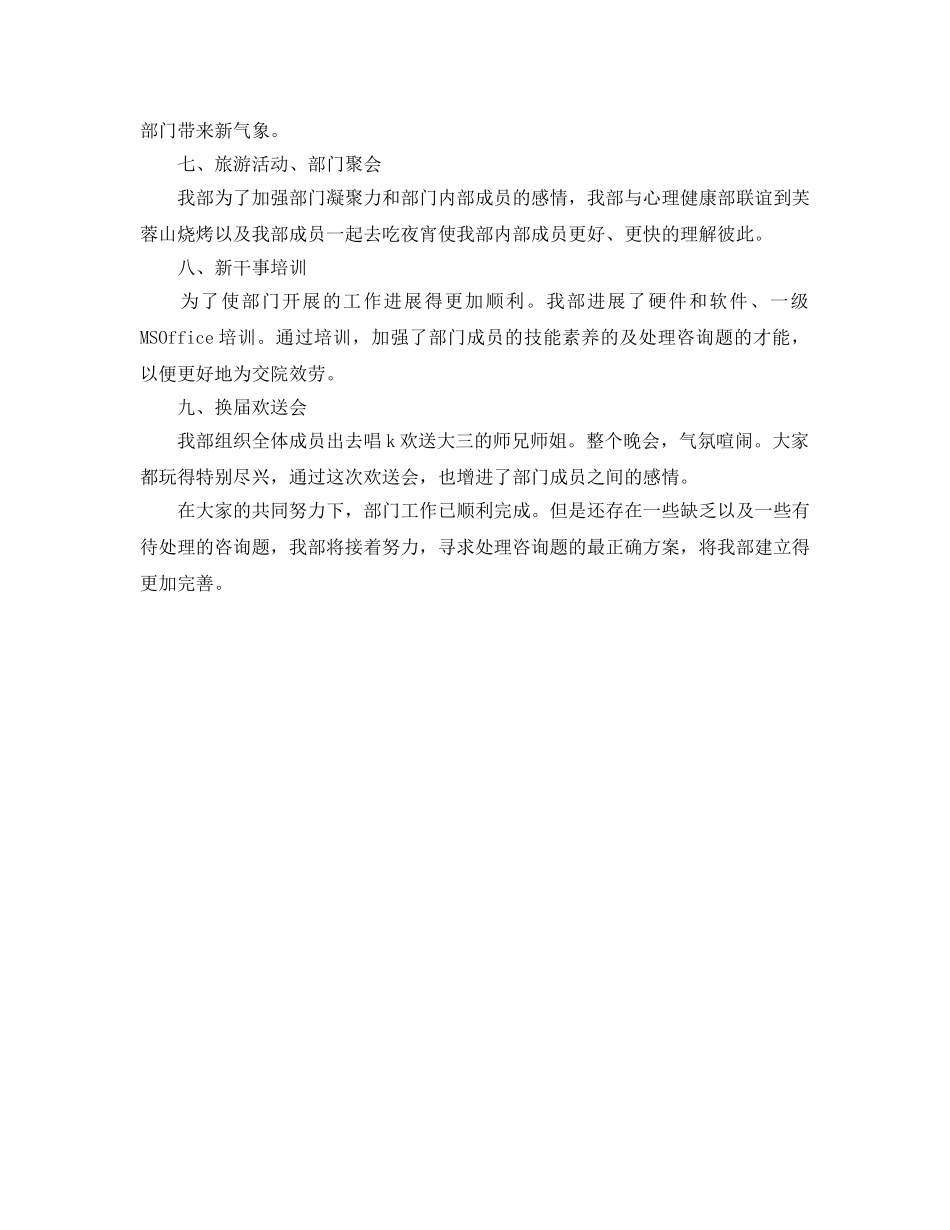 部门带来新气象。

七、旅游活动、部门聚会

我部为了加强部门凝聚力和部门内部成员的感情，我部与心理健康部联谊到芙蓉山烧烤以及我部成员一起去吃夜宵使我部内部成员更好、更快的理解彼此。

八、新干事培训

为了使部门开展的工作进展得更加顺利。我部进展了硬件和软件、一级MSOffice培训。通过培训，加强了部门成员的技能素养的及处理咨询题的才能，以便更好地为交院效劳。

九、换届欢送会

我部组织全体成员出去唱k欢送大三的师兄师姐。整个晚会，气氛喧闹。大家都玩得特别尽兴，通过这次欢送会，也增进了部门成员之间的感情。

在大家的共同努力下，部门工作已顺利完成。但是还存在一些缺乏以及一些有待处理的咨询题，我部将接着努力，寻求处理咨询题的最正确方案，将我部建立得更加完善。